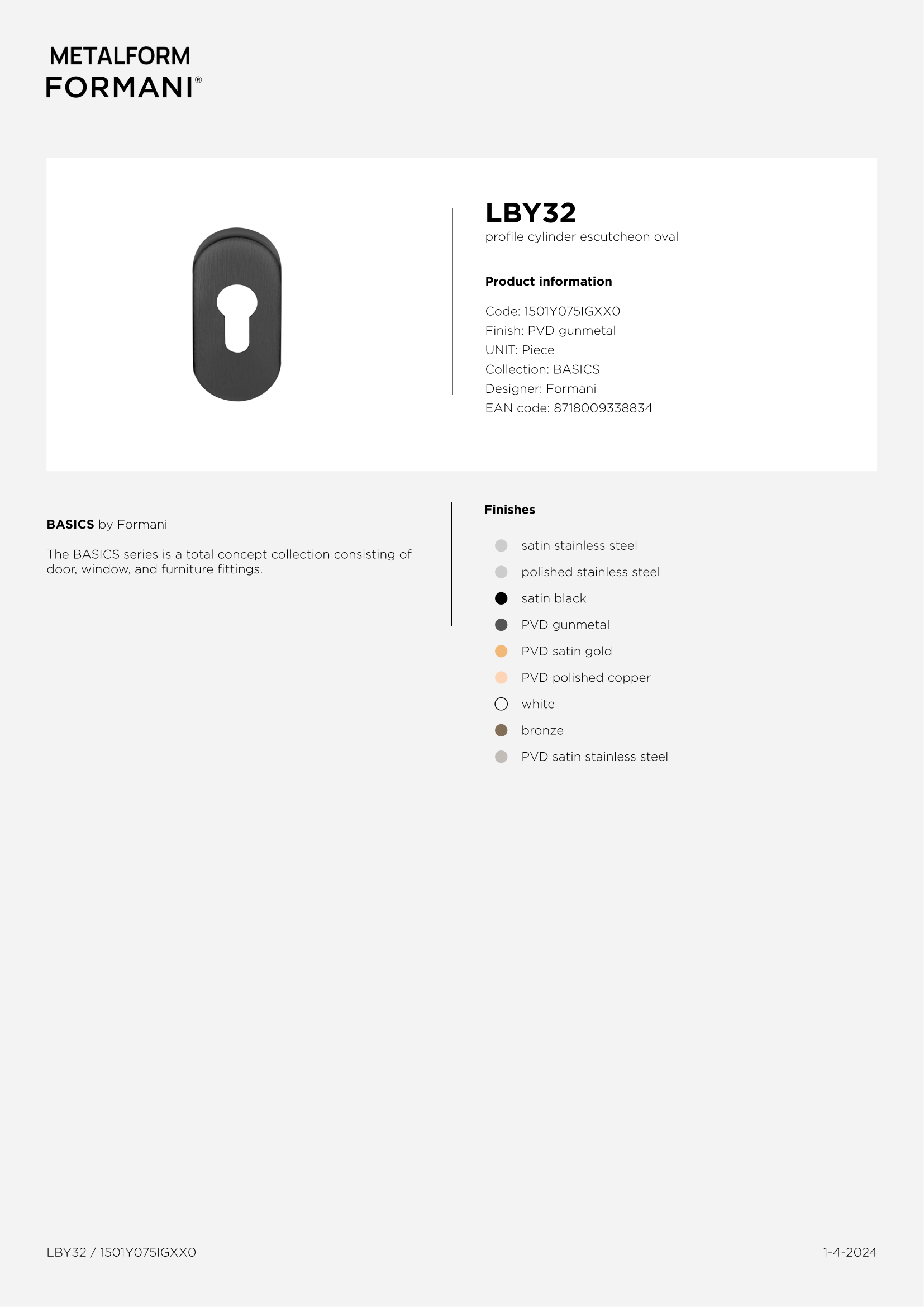 METALFORM
FORMANI®

LBY32
profile cylinder escutcheon oval

Product information

Code: 1501Y075IGXX0
Finish: PVD gunmetal
UNIT: Piece
Collection: BASICS
Designer: Formani
EAN code: 8718009338834

BASICS by Formani

The BASICS series is a total concept collection consisting of door, window, and furniture fittings.

Finishes

satin stainless steel
polished stainless steel
satin black
PVD gunmetal
PVD satin gold
PVD polished copper
white
bronze
PVD satin stainless steel

LBY32 / 1501Y075IGXX0

1-4-2024